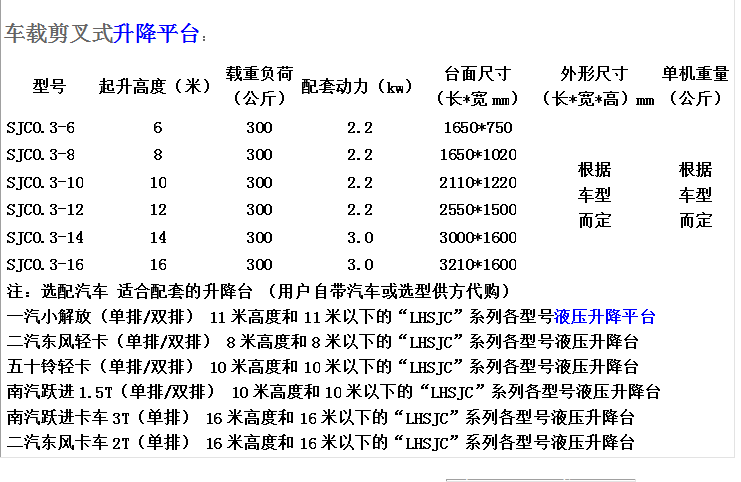 车载剪叉式升降平台：

| 型号 | 起升高度（米） | 载重负荷（公斤） | 配套动力（kw） | 台面尺寸（长*宽 mm） | 外形尺寸（长*宽*高）mm | 单机重量（公斤） |
|---|---|---|---|---|---|---|
| SJC0.3-6 | 6 | 300 | 2.2 | 1650*750 | 根据车型而定 | 根据车型而定 |
| SJC0.3-8 | 8 | 300 | 2.2 | 1650*1020 | | |
| SJC0.3-10 | 10 | 300 | 2.2 | 2110*1220 | | |
| SJC0.3-12 | 12 | 300 | 2.2 | 2550*1500 | | |
| SJC0.3-14 | 14 | 300 | 3.0 | 3000*1600 | | |
| SJC0.3-16 | 16 | 300 | 3.0 | 3210*1600 | | |

注：选配汽车 适合配套的升降台 （用户自带汽车或选型供方代购）
一汽小解放（单排/双排） 11 米高度和 11 米以下的“LHSJC”系列各型号液压升降平台
二汽东风轻卡（单排/双排） 8 米高度和 8 米以下的“LHSJC”系列各型号液压升降台
五十铃轻卡（单排/双排） 10 米高度和 10 米以下的“LHSJC”系列各型号液压升降台
南汽跃进 1.5T（单排/双排） 10 米高度和 10 米以下的“LHSJC”系列各型号液压升降台
南汽跃进卡车 3T（单排） 16 米高度和 16 米以下的“LHSJC”系列各型号液压升降台
二汽东风卡车 2T（单排） 16 米高度和 16 米以下的“LHSJC”系列各型号液压升降台